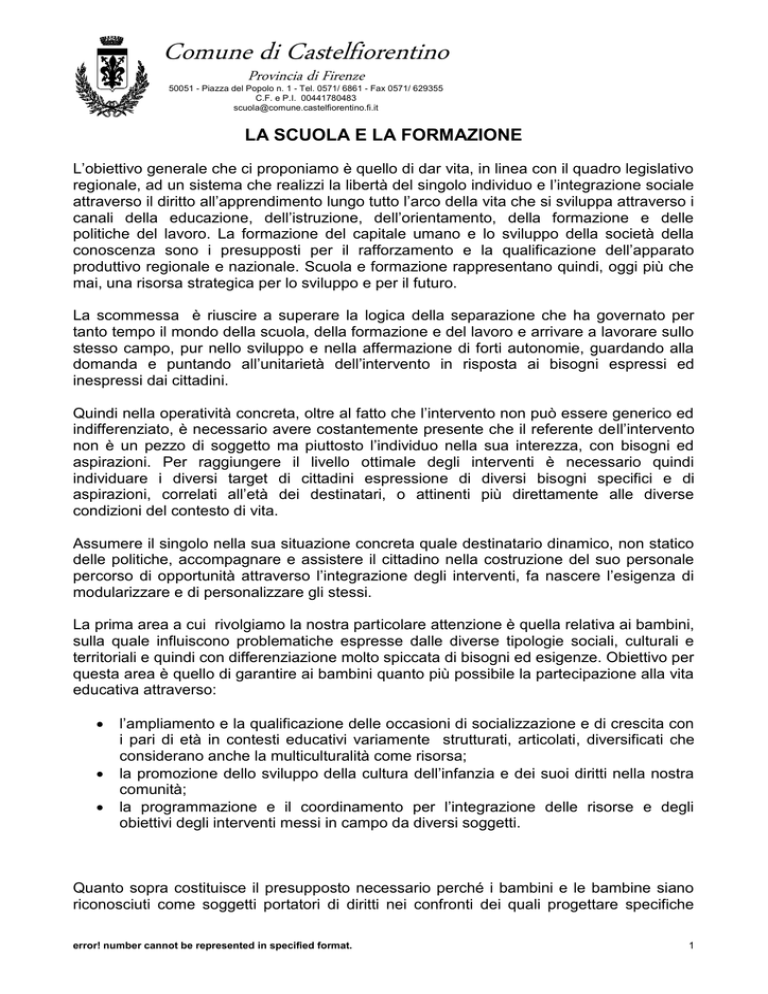 Comune di Castelfiorentino

Provincia di Firenze

50051 - Piazza del Popolo n. 1 - Tel. 0571/ 6861 - Fax 0571/ 629355
C.F. e P.I. 00441780483
scuola@comune.castelfiorentino.fi.it

LA SCUOLA E LA FORMAZIONE

L'obiettivo generale che ci proponiamo è quello di dar vita, in linea con il quadro legislativo regionale, ad un sistema che realizzi la libertà del singolo individuo e l'integrazione sociale attraverso il diritto all'apprendimento lungo tutto l'arco della vita che si sviluppa attraverso i canali della educazione, dell'istruzione, dell'orientamento, della formazione e delle politiche del lavoro. La formazione del capitale umano e lo sviluppo della società della conoscenza sono i presupposti per il rafforzamento e la qualificazione dell'apparato produttivo regionale e nazionale. Scuola e formazione rappresentano quindi, oggi più che mai, una risorsa strategica per lo sviluppo e per il futuro.

La scommessa è riuscire a superare la logica della separazione che ha governato per tanto tempo il mondo della scuola, della formazione e del lavoro e arrivare a lavorare sullo stesso campo, pur nello sviluppo e nella affermazione di forti autonomie, guardando alla domanda e puntando all'unitarietà dell'intervento in risposta ai bisogni espressi ed inespressi dai cittadini.

Quindi nella operatività concreta, oltre al fatto che l'intervento non può essere generico ed indifferenziato, è necessario avere costantemente presente che il referente dell'intervento non è un pezzo di soggetto ma piuttosto l'individuo nella sua interezza, con bisogni ed aspirazioni. Per raggiungere il livello ottimale degli interventi è necessario quindi individuare i diversi target di cittadini espressione di diversi bisogni specifici e di aspirazioni, correlati all'età dei destinatari, o attinenti più direttamente alle diverse condizioni del contesto di vita.

Assumere il singolo nella sua situazione concreta quale destinatario dinamico, non statico delle politiche, accompagnare e assistere il cittadino nella costruzione del suo personale percorso di opportunità attraverso l'integrazione degli interventi, fa nascere l'esigenza di modularizzare e di personalizzare gli stessi.

La prima area a cui rivolgiamo la nostra particolare attenzione è quella relativa ai bambini, sulla quale influiscono problematiche espresse dalle diverse tipologie sociali, culturali e territoriali e quindi con differenziazione molto spiccata di bisogni ed esigenze. Obiettivo per questa area è quello di garantire ai bambini quanto più possibile la partecipazione alla vita educativa attraverso:

• l'ampliamento e la qualificazione delle occasioni di socializzazione e di crescita con i pari di età in contesti educativi variamente strutturati, articolati, diversificati che considerano anche la multiculturalità come risorsa;
• la promozione dello sviluppo della cultura dell'infanzia e dei suoi diritti nella nostra comunità;
• la programmazione e il coordinamento per l'integrazione delle risorse e degli obiettivi degli interventi messi in campo da diversi soggetti.

Quanto sopra costituisce il presupposto necessario perché i bambini e le bambine siano riconosciuti come soggetti portatori di diritti nei confronti dei quali progettare specifiche

error! number cannot be represented in specified format. 1